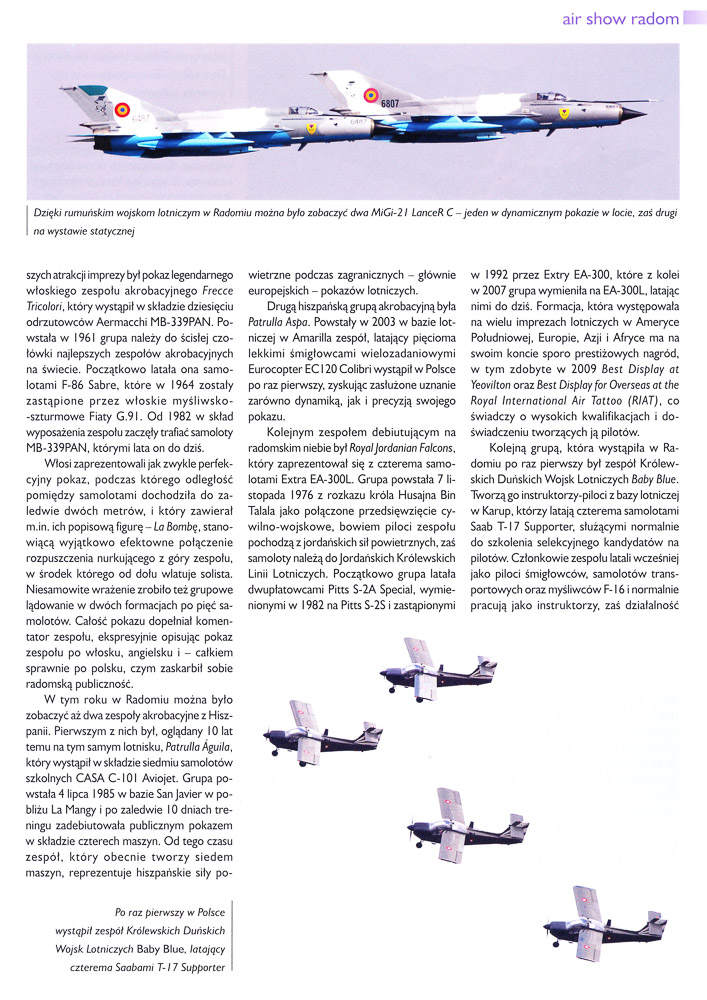 air show radom

6807

Dzięki rumuńskim wojskom lotniczym w Radomiu można było zobaczyć dwa MiGi-21 LanceR C – jeden w dynamicznym pokazie w locie, zaś drugi na wystawie statycznej

szych atrakcji imprezy był pokaz legendarnego włoskiego zespołu akrobacyjnego Frecce Tricolori, który wystąpił w składzie dziesięciu odrzutowców Aermacchi MB-339PAN. Powstała w 1961 grupa należy do ścisłej czołówki najlepszych zespołów akrobacyjnych na świecie. Początkowo latała ona samolotami F-86 Sabre, które w 1964 zostały zastąpione przez włoskie myśliwsko-szturmowe Fiaty G.91. Od 1982 w skład wyposażenia zespołu zaczęły trafiać samoloty MB-339PAN, którymi lata on do dziś.

Włosi zaprezentowali jak zwykle perfekcyjny pokaz, podczas którego odległość pomiędzy samolotami dochodziła do zaledwie dwóch metrów, i który zawierał m.in. ich popisową figurę – La Bombę, stanowiącą wyjątkowo efektowne połączenie rozpuszczenia nurkującego z góry zespołu, w środek którego od dołu wlatuje solista. Niesamowite wrażenie zrobiło też grupowe lądowanie w dwóch formacjach po pięć samolotów. Całość pokazu dopełniał komentator zespołu, ekspresyjnie opisując pokaz zespołu po włosku, angielsku i – całkiem sprawnie po polsku, czym zaskarbił sobie radomską publiczność.

W tym roku w Radomiu można było zobaczyć aż dwa zespoły akrobacyjne z Hiszpanii. Pierwszym z nich był, oglądany 10 lat temu na tym samym lotnisku, Patrulla Águila, który wystąpił w składzie siedmiu samolotów szkolnych CASA C-101 Aviojet. Grupa powstała 4 lipca 1985 w bazie San Javier w pobliżu La Mangy i po zaledwie 10 dniach treningu zadebiutowała publicznym pokazem w składzie czterech maszyn. Od tego czasu zespół, który obecnie tworzy siedem maszyn, reprezentuje hiszpańskie siły powietrzne podczas zagranicznych – głównie europejskich – pokazów lotniczych.

Drugą hiszpańską grupą akrobacyjną była Patrulla Aspa. Powstały w 2003 w bazie lotniczej w Amarilla zespół, latający pięcioma lekkimi śmigłowcami wielozadaniowymi Eurocopter EC120 Colibri wystąpił w Polsce po raz pierwszy, zyskując zasłużone uznanie zarówno dynamiką, jak i precyzją swojego pokazu.

Kolejnym zespołem debiutującym na radomskim niebie był Royal Jordanian Falcons, który zaprezentował się z czterema samolotami Extra EA-300L. Grupa powstała 7 listopada 1976 z rozkazu króla Husajna Bin Talala jako połączone przedsięwzięcie cywilno-wojskowe, bowiem piloci zespołu pochodzą z jordańskich sił powietrznych, zaś samoloty należą do Jordańskich Królewskich Linii Lotniczych. Początkowo grupa latała dwupłatowcami Pitts S-2A Special, wymienionymi w 1982 na Pitts S-2S i zastąpionymi w 1992 przez Extry EA-300, które z kolei w 2007 grupa wymieniła na EA-300L, latając nimi do dziś. Formacja, która występowała na wielu imprezach lotniczych w Ameryce Południowej, Europie, Azji i Afryce ma na swoim koncie sporo prestiżowych nagród, w tym zdobyte w 2009 Best Display at Yeovilton oraz Best Display for Overseas at the Royal International Air Tattoo (RIAT), co świadczy o wysokich kwalifikacjach i doświadczeniu tworzących ją pilotów.

Kolejną grupą, która wystąpiła w Radomiu po raz pierwszy był zespół Królewskich Duńskich Wojsk Lotniczych Baby Blue. Tworzą go instruktorzy-piloci z bazy lotniczej w Karup, którzy latają czterema samolotami Saab T-17 Supporter, służącymi normalnie do szkolenia selekcyjnego kandydatów na pilotów. Członkowie zespołu latali wcześniej jako piloci śmigłowców, samolotów transportowych oraz myśliwców F-16 i normalnie pracują jako instruktorzy, zaś działalność

Po raz pierwszy w Polsce wystąpił zespół Królewskich Duńskich Wojsk Lotniczych Baby Blue, latający czterema Saabami T-17 Supporter